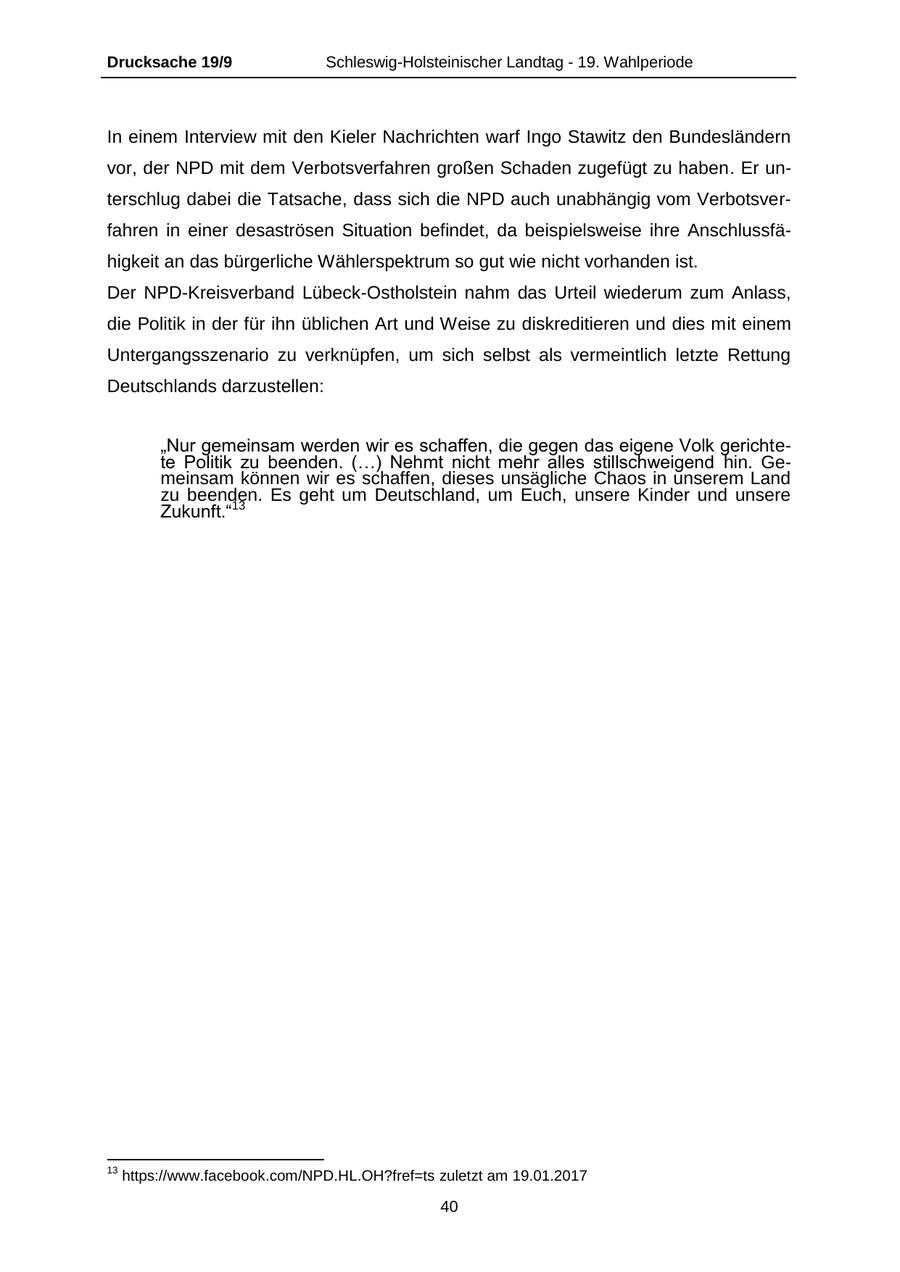 Drucksache 19/9 Schleswig-Holsteinischer Landtag - 19. Wahlperiode

In einem Interview mit den Kieler Nachrichten warf Ingo Stawitz den Bundesländern vor, der NPD mit dem Verbotsverfahren großen Schaden zugefügt zu haben. Er unterschlug dabei die Tatsache, dass sich die NPD auch unabhängig vom Verbotsverfahren in einer desaströsen Situation befindet, da beispielsweise ihre Anschlussfähigkeit an das bürgerliche Wählerspektrum so gut wie nicht vorhanden ist.
Der NPD-Kreisverband Lübeck-Ostholstein nahm das Urteil wiederum zum Anlass, die Politik in der für ihn üblichen Art und Weise zu diskreditieren und dies mit einem Untergangsszenario zu verknüpfen, um sich selbst als vermeintlich letzte Rettung Deutschlands darzustellen:

„Nur gemeinsam werden wir es schaffen, die gegen das eigene Volk gerichtete Politik zu beenden. (…) Nehmt nicht mehr alles stillschweigend hin. Gemeinsam können wir es schaffen, dieses unsägliche Chaos in unserem Land zu beenden. Es geht um Deutschland, um Euch, unsere Kinder und unsere Zukunft.“$^{13}$

$^{13}$ https://www.facebook.com/NPD.HL.OH?fref=ts zuletzt am 19.01.2017

40